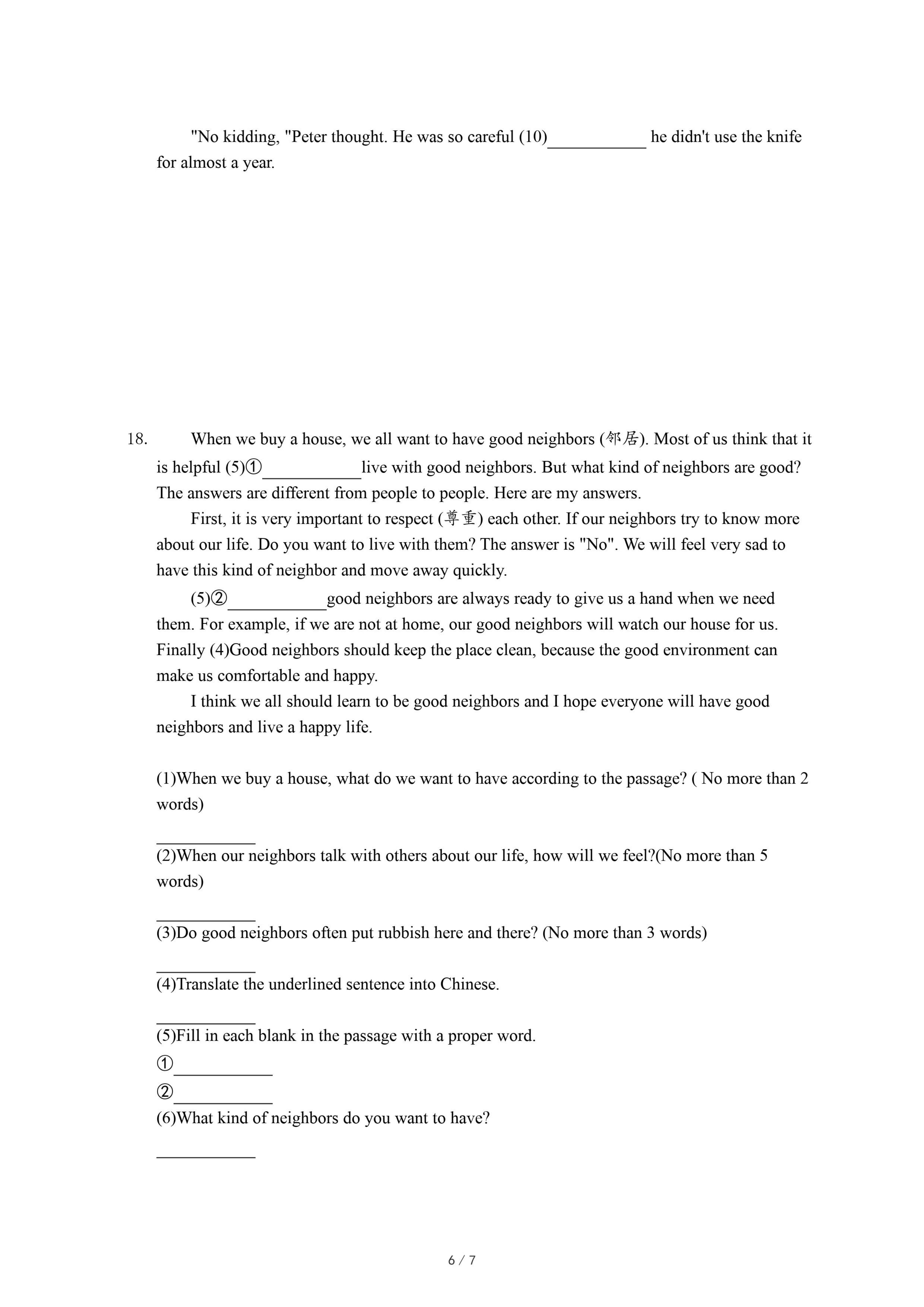 "No kidding, "Peter thought. He was so careful (10)\_\_\_\_\_\_\_\_\_\_\_ he didn't use the knife for almost a year.

18. When we buy a house, we all want to have good neighbors (邻居). Most of us think that it is helpful (5)①\_\_\_\_\_\_\_\_\_\_\_live with good neighbors. But what kind of neighbors are good? The answers are different from people to people. Here are my answers.

First, it is very important to respect (尊重) each other. If our neighbors try to know more about our life. Do you want to live with them? The answer is "No". We will feel very sad to have this kind of neighbor and move away quickly.

(5)②\_\_\_\_\_\_\_\_\_\_\_good neighbors are always ready to give us a hand when we need them. For example, if we are not at home, our good neighbors will watch our house for us. Finally (4)Good neighbors should keep the place clean, because the good environment can make us comfortable and happy.

I think we all should learn to be good neighbors and I hope everyone will have good neighbors and live a happy life.

(1)When we buy a house, what do we want to have according to the passage? ( No more than 2 words)

\_\_\_\_\_\_\_\_\_\_\_

(2)When our neighbors talk with others about our life, how will we feel?(No more than 5 words)

\_\_\_\_\_\_\_\_\_\_\_

(3)Do good neighbors often put rubbish here and there? (No more than 3 words)

\_\_\_\_\_\_\_\_\_\_\_

(4)Translate the underlined sentence into Chinese.

\_\_\_\_\_\_\_\_\_\_\_

(5)Fill in each blank in the passage with a proper word.
①\_\_\_\_\_\_\_\_\_\_\_
②\_\_\_\_\_\_\_\_\_\_\_
(6)What kind of neighbors do you want to have?

\_\_\_\_\_\_\_\_\_\_\_

6 / 7